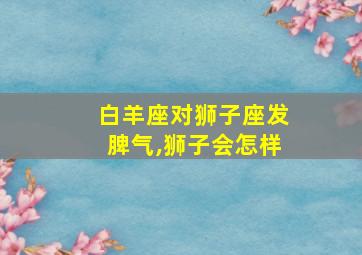 白羊座对狮子座发脾气,狮子会怎样